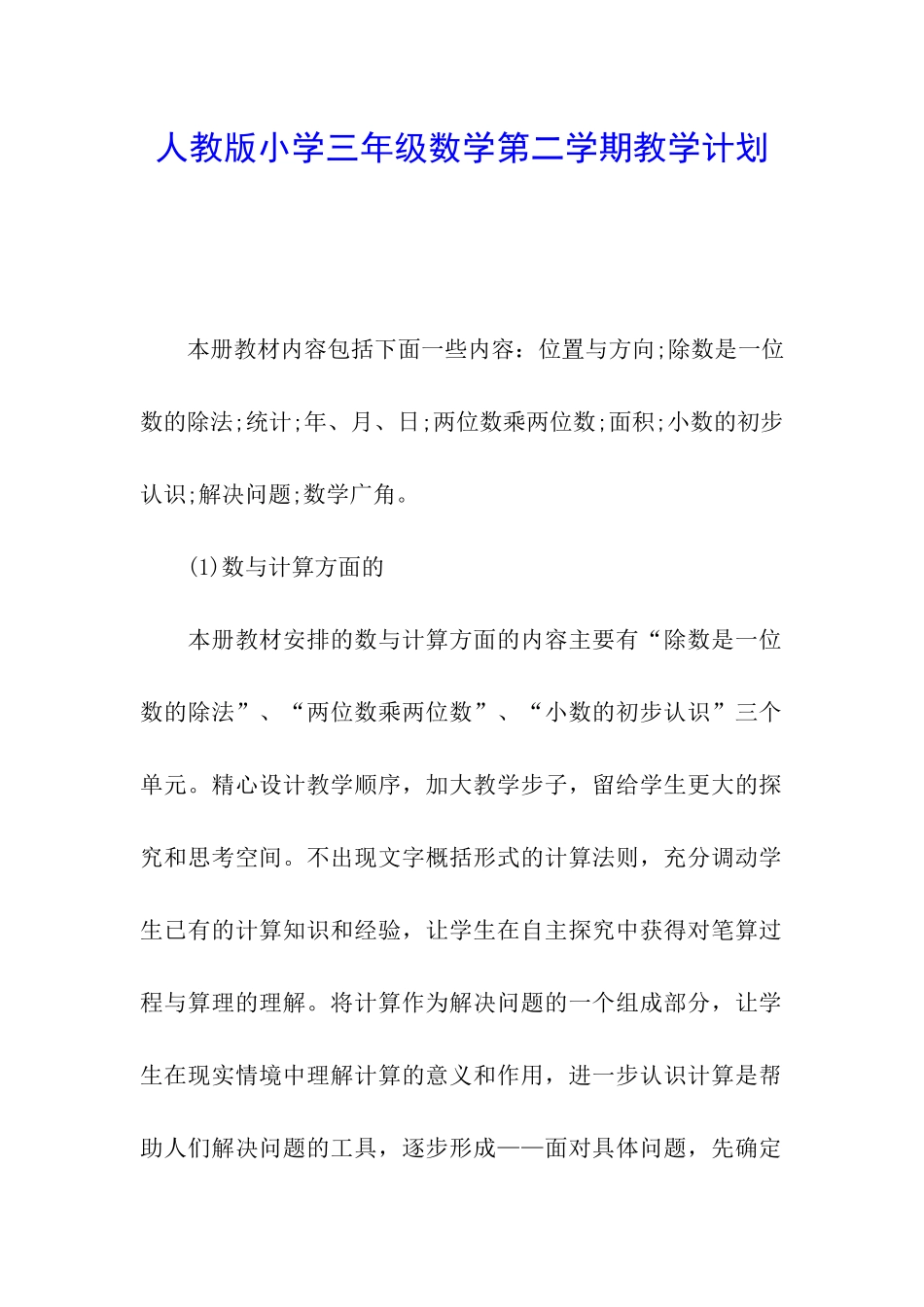 人教版小学三年级数学第二学期教学计划

本册教材内容包括下面一些内容：位置与方向;除数是一位数的除法;统计;年、月、日;两位数乘两位数;面积;小数的初步认识;解决问题;数学广角。

(1)数与计算方面的

本册教材安排的数与计算方面的内容主要有“除数是一位数的除法”、“两位数乘两位数”、“小数的初步认识”三个单元。精心设计教学顺序，加大教学步子，留给学生更大的探究和思考空间。不出现文字概括形式的计算法则，充分调动学生已有的计算知识和经验，让学生在自主探究中获得对笔算过程与算理的理解。将计算作为解决问题的一个组成部分，让学生在现实情境中理解计算的意义和作用，进一步认识计算是帮助人们解决问题的工具，逐步形成——面对具体问题，先确定